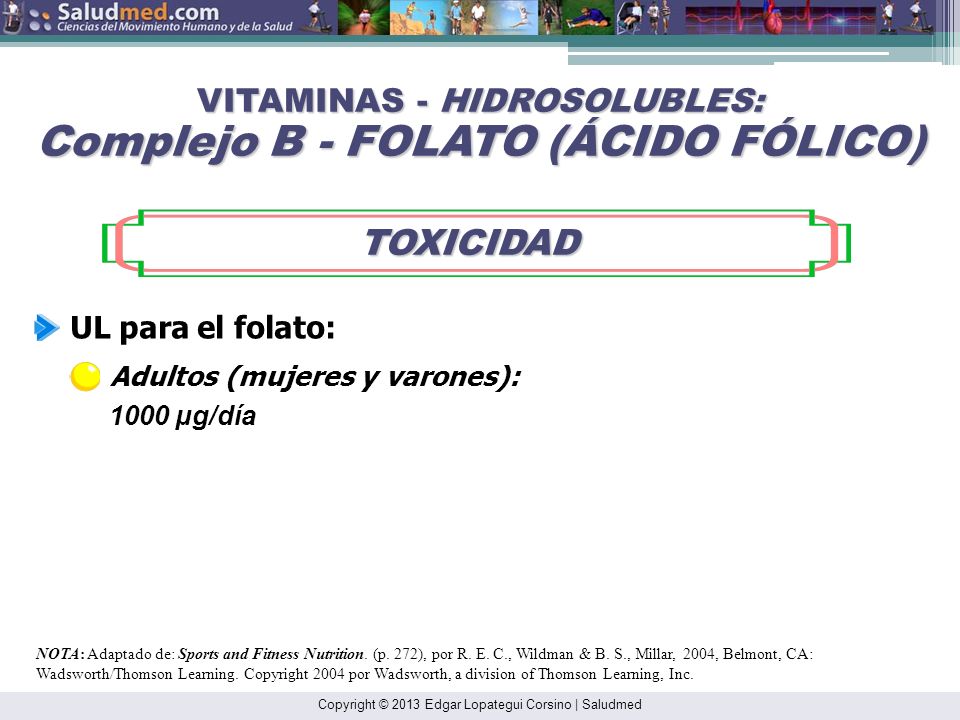 Saludmed.com
Ciencias del Movimiento Humano y de la Salud

VITAMINAS - HIDROSOLUBLES:
Complejo B - FOLATO (ÁCIDO FÓLICO)

TOXICIDAD

UL para el folato:

Adultos (mujeres y varones):
1000 µg/día

NOTA: Adaptado de: Sports and Fitness Nutrition. (p. 272), por R. E. C., Wildman & B. S., Millar, 2004, Belmont, CA: Wadsworth/Thomson Learning. Copyright 2004 por Wadsworth, a division of Thomson Learning, Inc.

Copyright © 2013 Edgar Lopategui Corsino | Saludmed